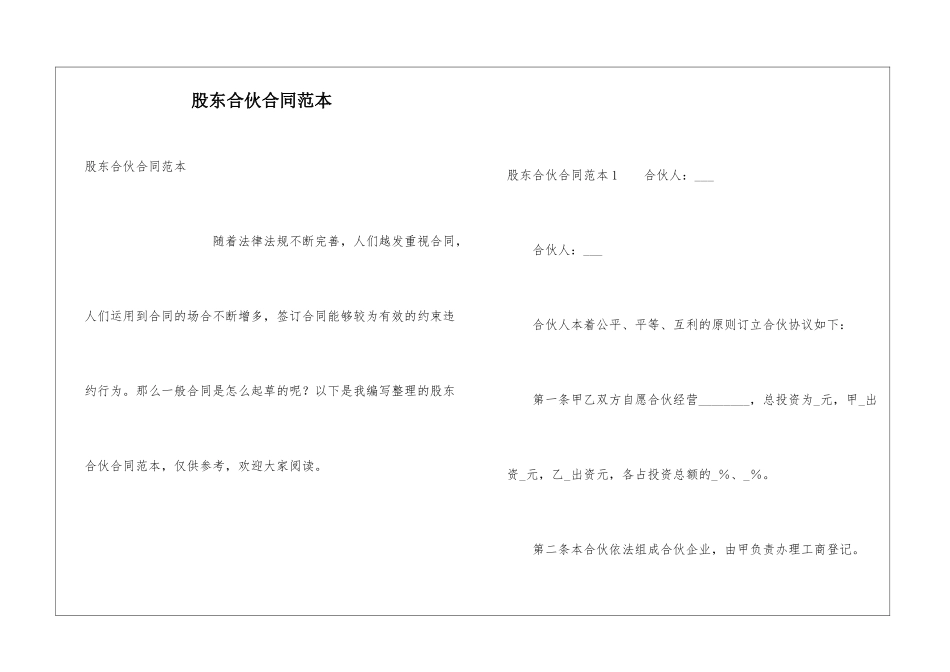 股东合伙合同范本

股东合伙合同范本

随着法律法规不断完善，人们越发重视合同，人们运用到合同的场合不断增多，签订合同能够较为有效的约束违约行为。那么一般合同是怎么起草的呢？以下是我编写整理的股东合伙合同范本，仅供参考，欢迎大家阅读。

股东合伙合同范本1　　合伙人：___

合伙人：___

合伙人本着公平、平等、互利的原则订立合伙协议如下：

第一条甲乙双方自愿合伙经营________，总投资为_元，甲_出资_元，乙_出资元，各占投资总额的_%、_%。

第二条本合伙依法组成合伙企业，由甲负责办理工商登记。